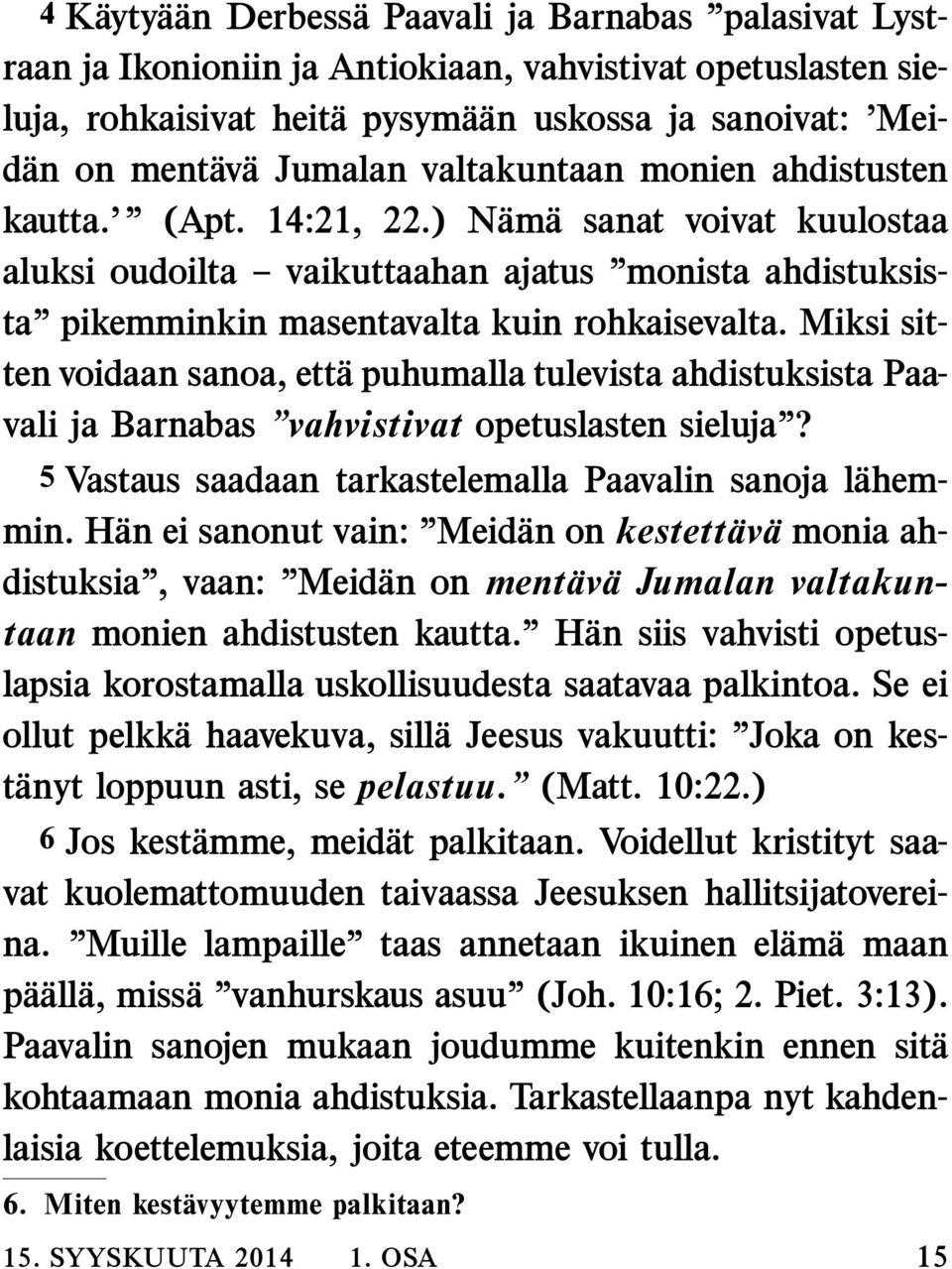 4 Käytyään Derbessä Paavali ja Barnabas ”palasivat Lystraan ja Ikonioniin ja Antiokiaan, vahvistivat opetuslasten sieluja, rohkaisivat heitä pysymään uskossa ja sanoivat: ’Meidän on mentävä Jumalan valtakuntaan monien ahdistusten kautta.’ ” (Apt. 14:21, 22.) Nämä sanat voivat kuulostaa aluksi oudoilta – vaikuttaahan ajatus ”monista ahdistuksista” pikemminkin masentavalta kuin rohkaisevalta. Miksi sitten voidaan sanoa, että puhumalla tulevista ahdistuksista Paavali ja Barnabas ”vahvistivat opetuslasten sieluja”?

5 Vastaus saadaan tarkastelemalla Paavalin sanoja lähemmin. Hän ei sanonut vain: ”Meidän on kestettävä monia ahdistuksia”, vaan: ”Meidän on mentävä Jumalan valtakuntaan monien ahdistusten kautta.” Hän siis vahvisti opetuslapsia korostamalla uskollisuudesta saatavaa palkintoa. Se ei ollut pelkkä haavekuva, sillä Jeesus vakuutti: ”Joka on kestänyt loppuun asti, se pelastuu.” (Matt. 10:22.)

6 Jos kestämme, meidät palkitaan. Voidellut kristityt saavat kuolemattomuuden taivaassa Jeesuksen hallitsijatovereina. ”Muille lampaille” taas annetaan ikuinen elämä maan päällä, missä ”vanhurskaus asuu” (Joh. 10:16; 2. Piet. 3:13). Paavalin sanojen mukaan joudumme kuitenkin ennen sitä kohtaamaan monia ahdistuksia. Tarkastellaanpa nyt kahdenlaisia koettelemuksia, joita eteemme voi tulla.

6. Miten kestävyytemme palkitaan?

15. SYYSKUUTA 2014 1. OSA 15